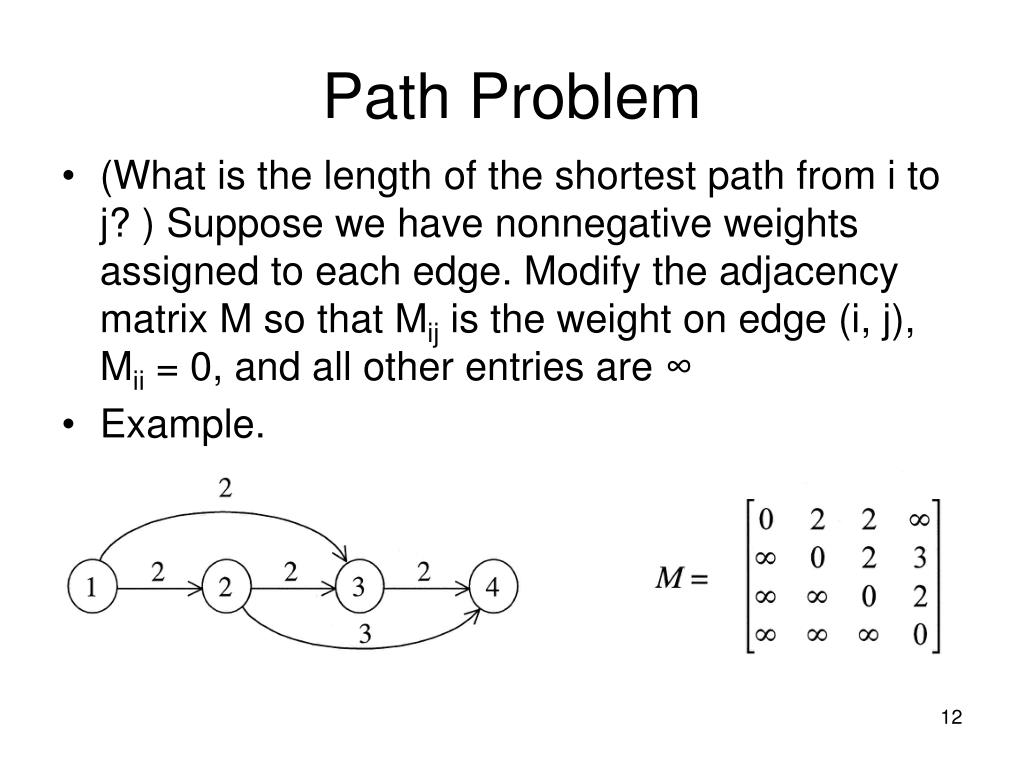 Path Problem

• (What is the length of the shortest path from i to j? ) Suppose we have nonnegative weights assigned to each edge. Modify the adjacency matrix M so that $M_{ij}$ is the weight on edge (i, j), $M_{ii}$ = 0, and all other entries are ∞

• Example.

2

1 2 2 2 3 2 4

3

$M = \begin{bmatrix} 0 & 2 & 2 & \infty \\ \infty & 0 & 2 & 3 \\ \infty & \infty & 0 & 2 \\ \infty & \infty & \infty & 0 \end{bmatrix}$

12